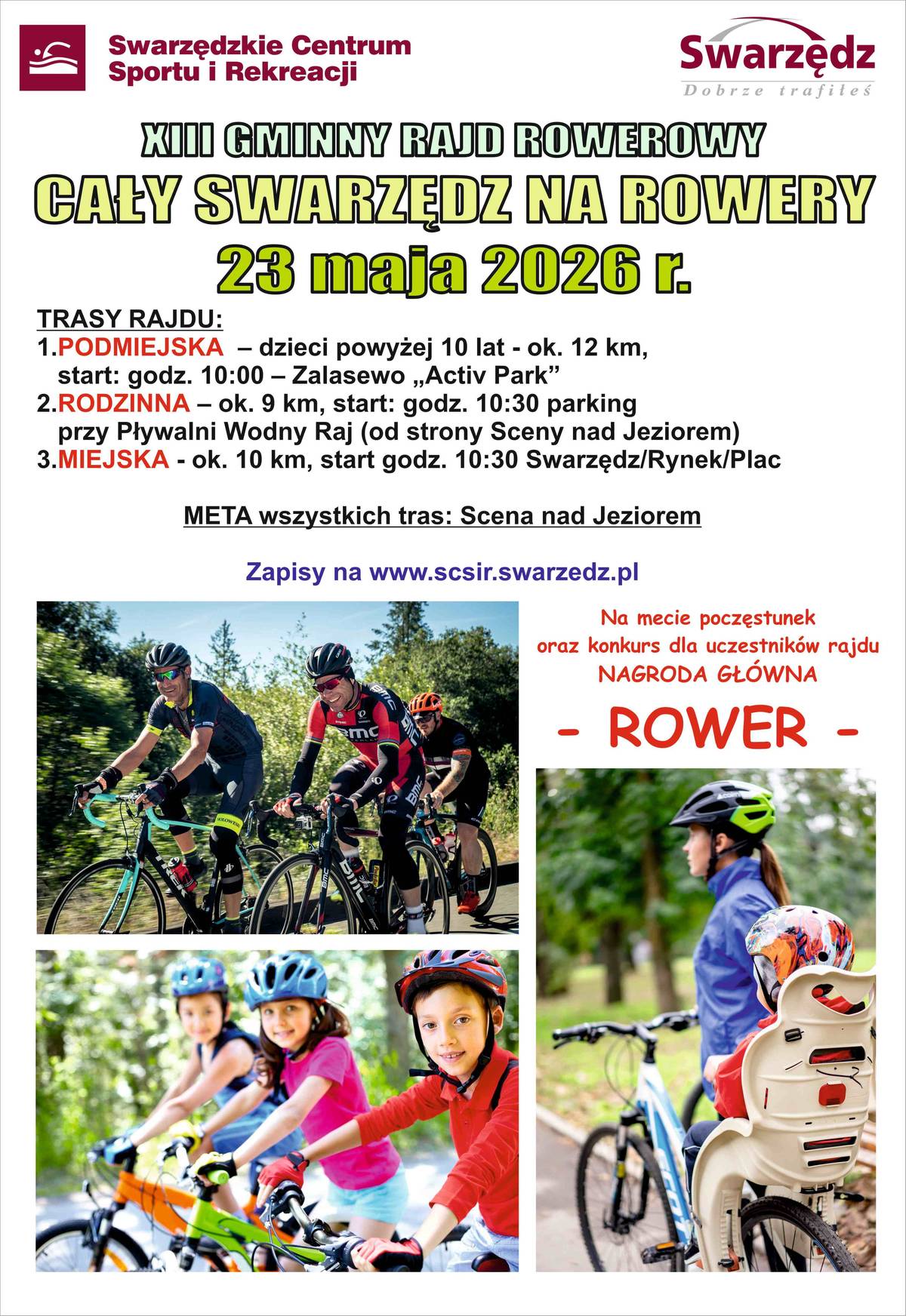 Swarzędzkie Centrum
Sportu i Rekreacji

Swarzędz
Dobrze trafiłeś

XIII GMINNY RAJD ROWEROWY
CAŁY SWARZĘDZ NA ROWERY
23 maja 2026 r.

TRASY RAJDU:
1.PODMIEJSKA – dzieci powyżej 10 lat - ok. 12 km, start: godz. 10:00 – Zalasewo „Activ Park”
2.RODZINNA – ok. 9 km, start: godz. 10:30 parking przy Pływalni Wodny Raj (od strony Sceny nad Jeziorem)
3.MIEJSKA - ok. 10 km, start godz. 10:30 Swarzędz/Rynek/Plac

META wszystkich tras: Scena nad Jeziorem

Zapisy na www.scsir.swarzedz.pl

Na mecie poczęstunek
oraz konkurs dla uczestników rajdu
NAGRODA GŁÓWNA

- ROWER -